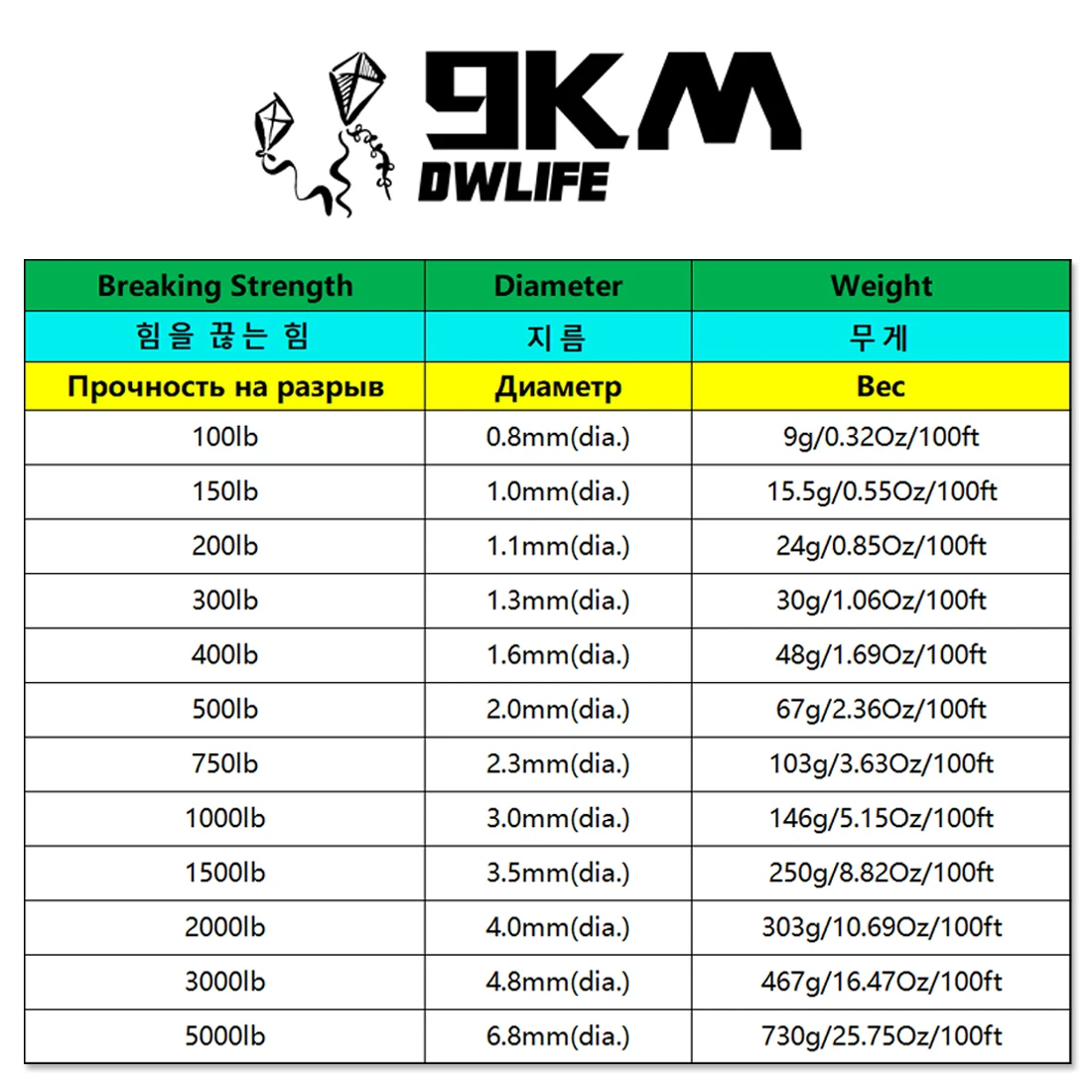 9KM
DWLIFE

| Breaking Strength | Diameter | Weight |
|---|---|---|
| 힘을 끊는 힘 | 지름 | 무게 |
| Прочность на разрыв | Диаметр | Вес |
| 100lb | 0.8mm(dia.) | 9g/0.32Oz/100ft |
| 150lb | 1.0mm(dia.) | 15.5g/0.55Oz/100ft |
| 200lb | 1.1mm(dia.) | 24g/0.85Oz/100ft |
| 300lb | 1.3mm(dia.) | 30g/1.06Oz/100ft |
| 400lb | 1.6mm(dia.) | 48g/1.69Oz/100ft |
| 500lb | 2.0mm(dia.) | 67g/2.36Oz/100ft |
| 750lb | 2.3mm(dia.) | 103g/3.63Oz/100ft |
| 1000lb | 3.0mm(dia.) | 146g/5.15Oz/100ft |
| 1500lb | 3.5mm(dia.) | 250g/8.82Oz/100ft |
| 2000lb | 4.0mm(dia.) | 303g/10.69Oz/100ft |
| 3000lb | 4.8mm(dia.) | 467g/16.47Oz/100ft |
| 5000lb | 6.8mm(dia.) | 730g/25.75Oz/100ft |